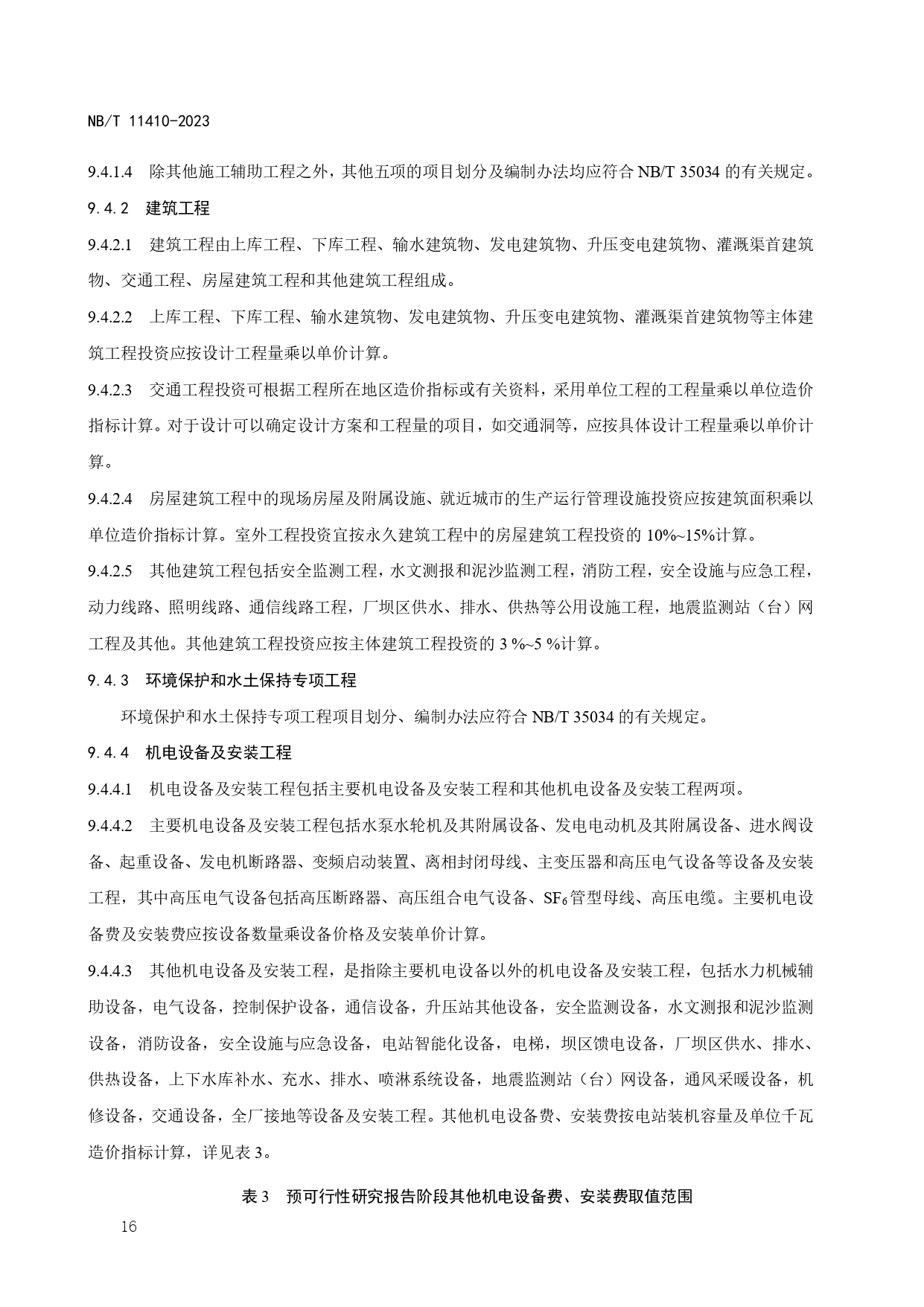 NB/T 11410-2023

9.4.1.4　除其他施工辅助工程之外，其他五项的项目划分及编制办法均应符合 NB/T 35034 的有关规定。

9.4.2　建筑工程

9.4.2.1　建筑工程由上库工程、下库工程、输水建筑物、发电建筑物、升压变电建筑物、灌溉渠首建筑物、交通工程、房屋建筑工程和其他建筑工程组成。

9.4.2.2　上库工程、下库工程、输水建筑物、发电建筑物、升压变电建筑物、灌溉渠首建筑物等主体建筑工程投资应按设计工程量乘以单价计算。

9.4.2.3　交通工程投资可根据工程所在地区造价指标或有关资料，采用单位工程的工程量乘以单位造价指标计算。对于设计可以确定设计方案和工程量的项目，如交通洞等，应按具体设计工程量乘以单价计算。

9.4.2.4　房屋建筑工程中的现场房屋及附属设施、就近城市的生产运行管理设施投资应按建筑面积乘以单位造价指标计算。室外工程投资宜按永久建筑工程中的房屋建筑工程投资的 10%~15%计算。

9.4.2.5　其他建筑工程包括安全监测工程，水文测报和泥沙监测工程，消防工程，安全设施与应急工程，动力线路、照明线路、通信线路工程，厂坝区供水、排水、供热等公用设施工程，地震监测站（台）网工程及其他。其他建筑工程投资应按主体建筑工程投资的 3 %~5 %计算。

9.4.3　环境保护和水土保持专项工程

环境保护和水土保持专项工程项目划分、编制办法应符合 NB/T 35034 的有关规定。

9.4.4　机电设备及安装工程

9.4.4.1　机电设备及安装工程包括主要机电设备及安装工程和其他机电设备及安装工程两项。

9.4.4.2　主要机电设备及安装工程包括水泵水轮机及其附属设备、发电电动机及其附属设备、进水阀设备、起重设备、发电机断路器、变频启动装置、离相封闭母线、主变压器和高压电气设备等设备及安装工程，其中高压电气设备包括高压断路器、高压组合电气设备、$SF_6$管型母线、高压电缆。主要机电设备费及安装费应按设备数量乘设备价格及安装单价计算。

9.4.4.3　其他机电设备及安装工程，是指除主要机电设备以外的机电设备及安装工程，包括水力机械辅助设备，电气设备，控制保护设备，通信设备，升压站其他设备，安全监测设备，水文测报和泥沙监测设备，消防设备，安全设施与应急设备，电站智能化设备，电梯，坝区馈电设备，厂坝区供水、排水、供热设备，上下水库补水、充水、排水、喷淋系统设备，地震监测站（台）网设备，通风采暖设备，机修设备，交通设备，全厂接地等设备及安装工程。其他机电设备费、安装费按电站装机容量及单位千瓦造价指标计算，详见表 3。

表 3　预可行性研究报告阶段其他机电设备费、安装费取值范围

16